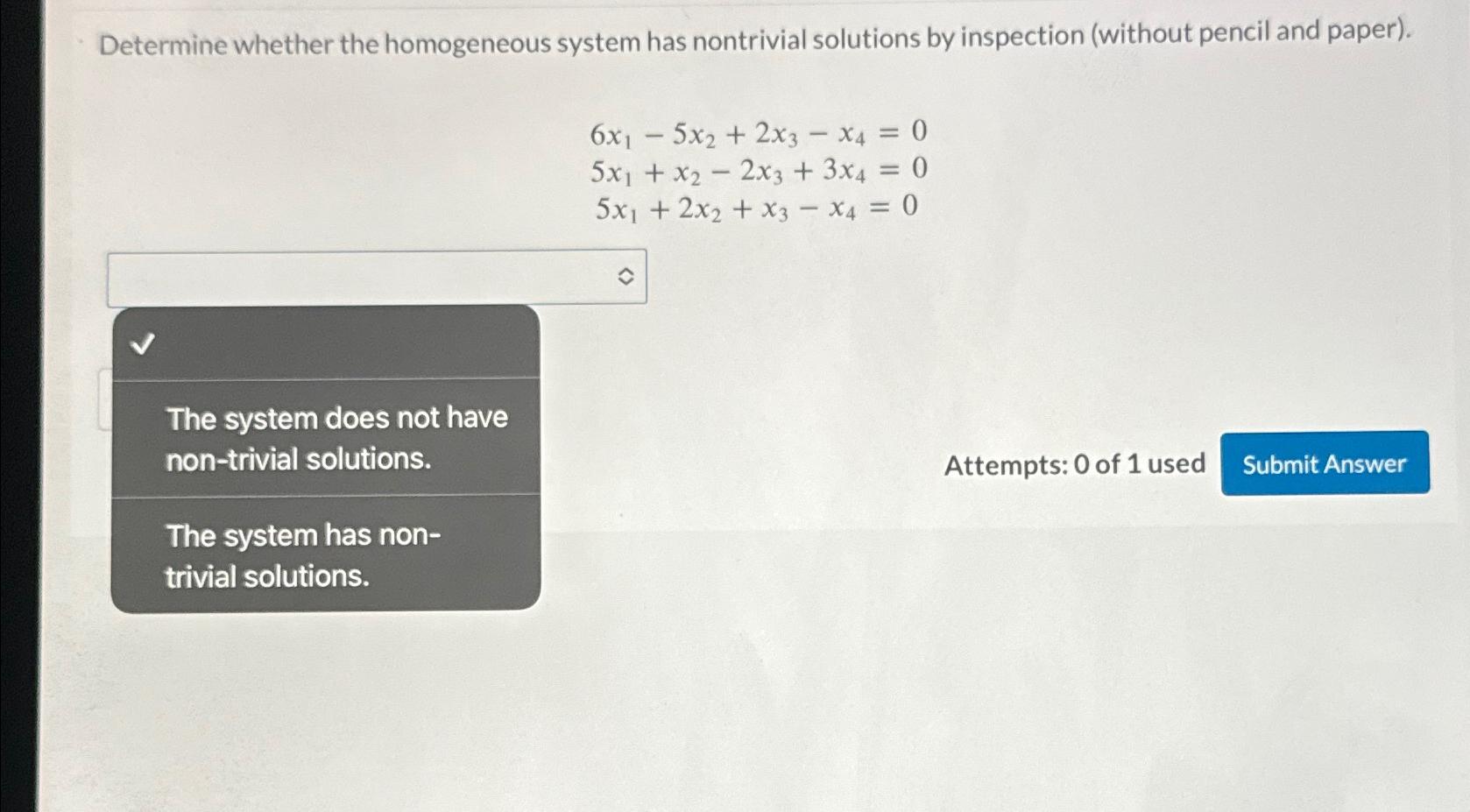 Determine whether the homogeneous system has nontrivial solutions by inspection (without pencil and paper).

$6x_1 - 5x_2 + 2x_3 - x_4 = 0$
$5x_1 + x_2 - 2x_3 + 3x_4 = 0$
$5x_1 + 2x_2 + x_3 - x_4 = 0$

✓

The system does not have non-trivial solutions.

The system has non-trivial solutions.

Attempts: 0 of 1 used

Submit Answer